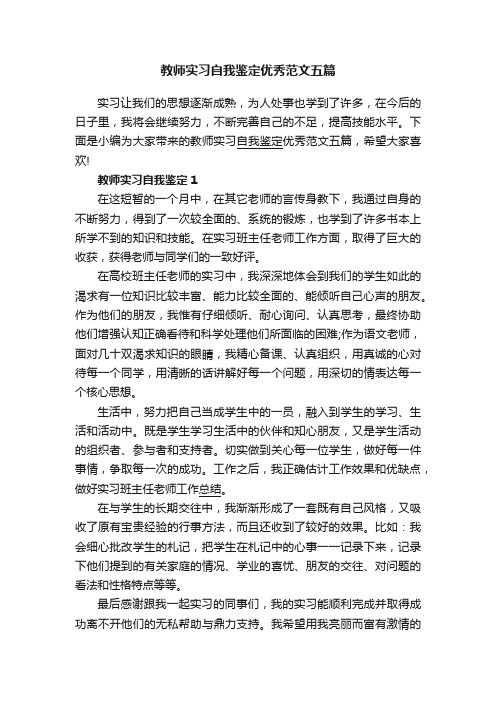 教师实习自我鉴定优秀范文五篇

实习让我们的思想逐渐成熟，为人处事也学到了许多，在今后的日子里，我将会继续努力，不断完善自己的不足，提高技能水平。下面是小编为大家带来的教师实习自我鉴定优秀范文五篇，希望大家喜欢!

教师实习自我鉴定1

在这短暂的一个月中，在其它老师的言传身教下，我通过自身的不断努力，得到了一次较全面的、系统的锻炼，也学到了许多书本上所学不到的知识和技能。在实习班主任老师工作方面，取得了巨大的收获，获得老师与同学们的一致好评。

在高校班主任老师的实习中，我深深地体会到我们的学生如此的渴求有一位知识比较丰富、能力比较全面的、能倾听自己心声的朋友。作为他们的朋友，我惟有仔细倾听、耐心询问、认真思考，最终协助他们增强认知正确看待和科学处理他们所面临的困难;作为语文老师，面对几十双渴求知识的眼睛，我精心备课、认真组织，用真诚的心对待每一个同学，用清晰的话讲解好每一个问题，用深切的情表达每一个核心思想。

生活中，努力把自己当成学生中的一员，融入到学生的学习、生活和活动中。既是学生学习生活中的伙伴和知心朋友，又是学生活动的组织者、参与者和支持者。切实做到关心每一位学生，做好每一件事情，争取每一次的成功。工作之后，我正确估计工作效果和优缺点，做好实习班主任老师工作总结。

在与学生的长期交往中，我渐渐形成了一套既有自己风格，又吸收了原有宝贵经验的行事方法，而且还收到了较好的效果。比如：我会细心批改学生的札记，把学生在札记中的心事一一记录下来，记录下他们提到的有关家庭的情况、学业的喜忧、朋友的交往、对问题的看法和性格特点等等。

最后感谢跟我一起实习的同事们，我的实习能顺利完成并取得成功离不开他们的无私帮助与鼎力支持。我希望用我亮丽而富有激情的